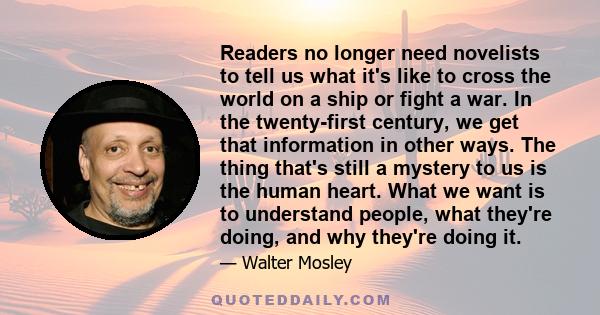 Readers no longer need novelists to tell us what it's like to cross the world on a ship or fight a war. In the twenty-first century, we get that information in other ways. The thing that's still a mystery to us is the human heart. What we want is to understand people, what they're doing, and why they're doing it.

— Walter Mosley

QUOTEDDAILY.COM